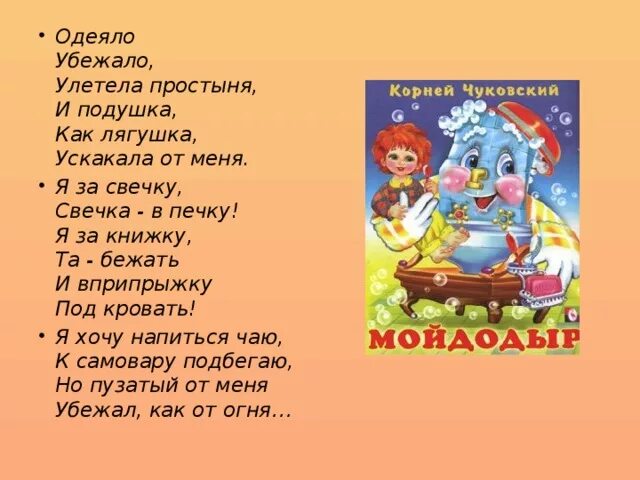 • Одеяло
Убежало,
Улетела простыня,
И подушка,
Как лягушка,
Ускакала от меня.

• Я за свечку,
Свечка - в печку!
Я за книжку,
Та - бежать
И вприпрыжку
Под кровать!

• Я хочу напиться чаю,
К самовару подбегаю,
Но пузатый от меня
Убежал, как от огня...

Корней Чуковский

МОЙДОДЫР